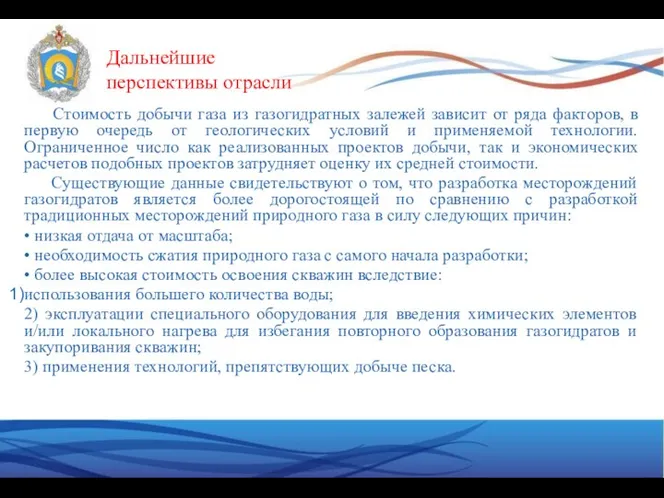 Дальнейшие перспективы отрасли

Стоимость добычи газа из газогидратных залежей зависит от ряда факторов, в первую очередь от геологических условий и применяемой технологии. Ограниченное число как реализованных проектов добычи, так и экономических расчетов подобных проектов затрудняет оценку их средней стоимости.

Существующие данные свидетельствуют о том, что разработка месторождений газогидратов является более дорогостоящей по сравнению с разработкой традиционных месторождений природного газа в силу следующих причин:

• низкая отдача от масштаба;

• необходимость сжатия природного газа с самого начала разработки;

• более высокая стоимость освоения скважин вследствие:

1)использования большего количества воды;

2) эксплуатации специального оборудования для введения химических элементов и/или локального нагрева для избегания повторного образования газогидратов и закупоривания скважин;

3) применения технологий, препятствующих добыче песка.